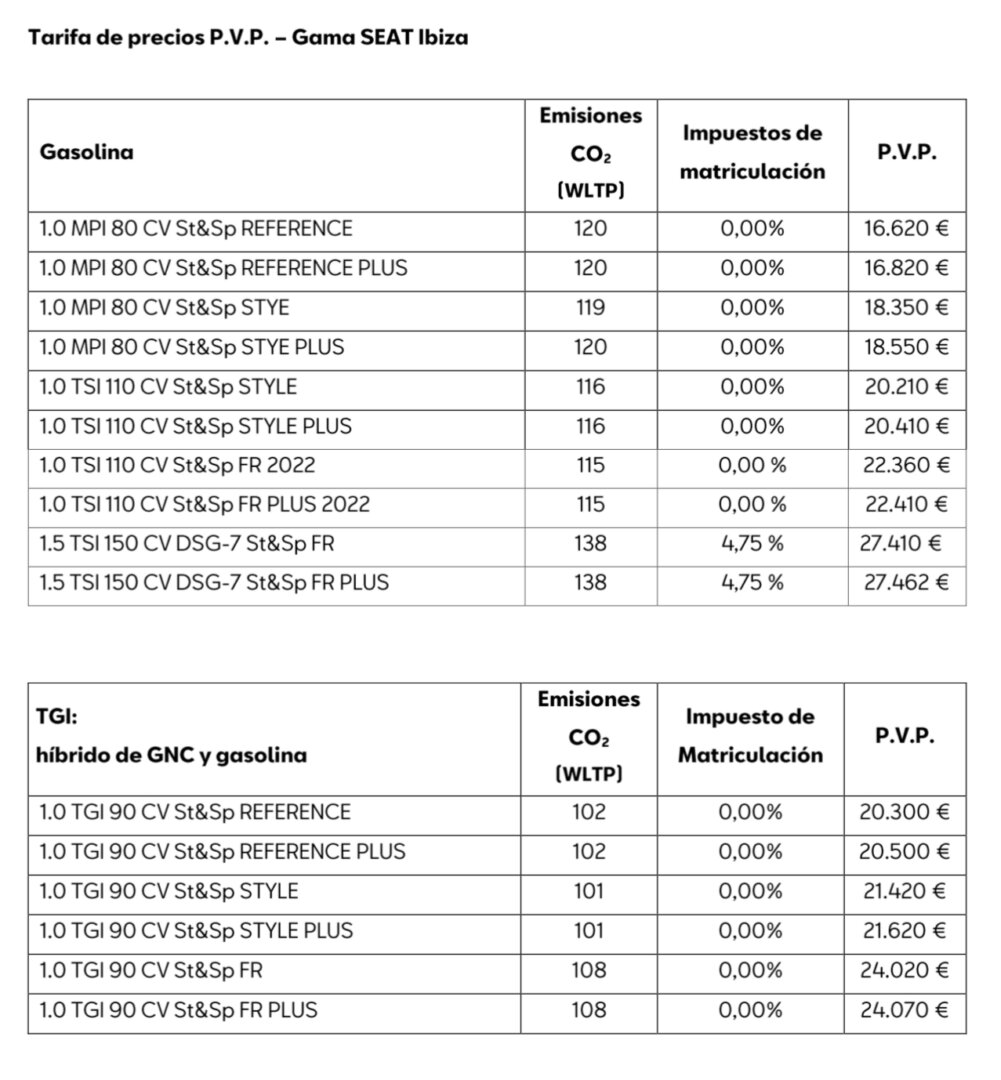 Tarifa de precios P.V.P. – Gama SEAT Ibiza

| Gasolina | Emisiones $CO_2$ (WLTP) | Impuestos de matriculación | P.V.P. |
|---|---|---|---|
| 1.0 MPI 80 CV St&Sp REFERENCE | 120 | 0,00% | 16.620 € |
| 1.0 MPI 80 CV St&Sp REFERENCE PLUS | 120 | 0,00% | 16.820 € |
| 1.0 MPI 80 CV St&Sp STYE | 119 | 0,00% | 18.350 € |
| 1.0 MPI 80 CV St&Sp STYE PLUS | 120 | 0,00% | 18.550 € |
| 1.0 TSI 110 CV St&Sp STYLE | 116 | 0,00% | 20.210 € |
| 1.0 TSI 110 CV St&Sp STYLE PLUS | 116 | 0,00% | 20.410 € |
| 1.0 TSI 110 CV St&Sp FR 2022 | 115 | 0,00 % | 22.360 € |
| 1.0 TSI 110 CV St&Sp FR PLUS 2022 | 115 | 0,00 % | 22.410 € |
| 1.5 TSI 150 CV DSG-7 St&Sp FR | 138 | 4,75 % | 27.410 € |
| 1.5 TSI 150 CV DSG-7 St&Sp FR PLUS | 138 | 4,75 % | 27.462 € |

| TGI: híbrido de GNC y gasolina | Emisiones $CO_2$ (WLTP) | Impuesto de Matriculación | P.V.P. |
|---|---|---|---|
| 1.0 TGI 90 CV St&Sp REFERENCE | 102 | 0,00% | 20.300 € |
| 1.0 TGI 90 CV St&Sp REFERENCE PLUS | 102 | 0,00% | 20.500 € |
| 1.0 TGI 90 CV St&Sp STYLE | 101 | 0,00% | 21.420 € |
| 1.0 TGI 90 CV St&Sp STYLE PLUS | 101 | 0,00% | 21.620 € |
| 1.0 TGI 90 CV St&Sp FR | 108 | 0,00% | 24.020 € |
| 1.0 TGI 90 CV St&Sp FR PLUS | 108 | 0,00% | 24.070 € |